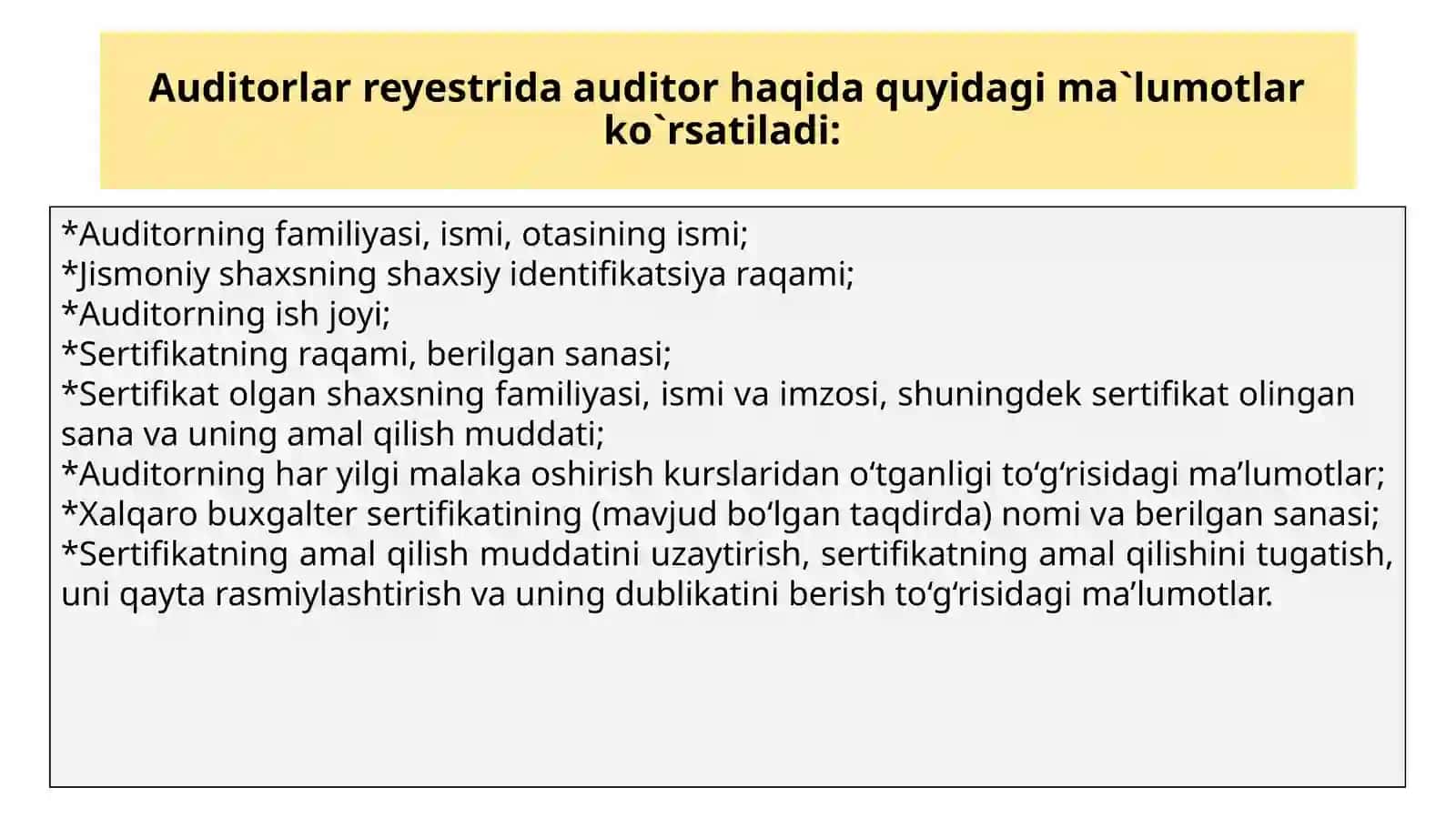 Auditorlar reyestrida auditor haqida quyidagi ma`lumotlar ko`rsatiladi:

*Auditorning familiyasi, ismi, otasining ismi;
*Jismoniy shaxsning shaxsiy identifikatsiya raqami;
*Auditorning ish joyi;
*Sertifikatning raqami, berilgan sanasi;
*Sertifikat olgan shaxsning familiyasi, ismi va imzosi, shuningdek sertifikat olingan sana va uning amal qilish muddati;
*Auditorning har yilgi malaka oshirish kurslaridan o‘tganligi to‘g‘risidagi ma’lumotlar;
*Xalqaro buxgalter sertifikatining (mavjud bo‘lgan taqdirda) nomi va berilgan sanasi;
*Sertifikatning amal qilish muddatini uzaytirish, sertifikatning amal qilishini tugatish, uni qayta rasmiylashtirish va uning dublikatini berish to‘g‘risidagi ma’lumotlar.